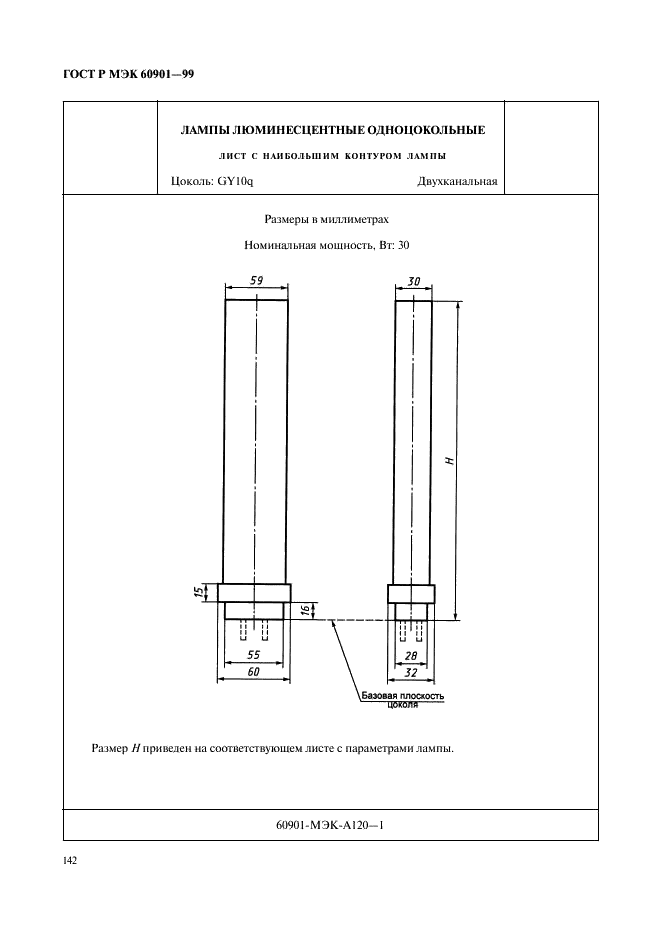 ГОСТ Р МЭК 60901—99

ЛАМПЫ ЛЮМИНЕСЦЕНТНЫЕ ОДНОЦОКОЛЬНЫЕ

ЛИСТ С НАИБОЛЬШИМ КОНТУРОМ ЛАМПЫ

Цоколь: GY10q

Двухканальная

Размеры в миллиметрах

Номинальная мощность, Вт: 30

59

30

H

15

16

55

60

28

32

Базовая плоскость цоколя

Размер $H$ приведен на соответствующем листе с параметрами лампы.

60901-МЭК-А120—1

142